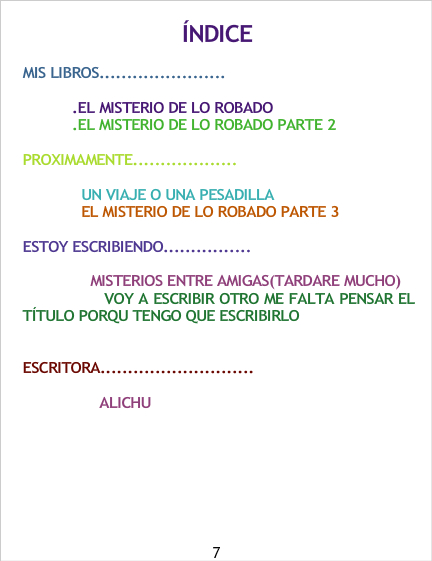 ÍNDICE

MIS LIBROS

.EL MISTERIO DE LO ROBADO
.EL MISTERIO DE LO ROBADO PARTE 2

PROXIMAMENTE

UN VIAJE O UNA PESADILLA
EL MISTERIO DE LO ROBADO PARTE 3

ESTOY ESCRIBIENDO

MISTERIOS ENTRE AMIGAS(TARDARE MUCHO)

VOY A ESCRIBIR OTRO ME FALTA PENSAR EL TÍTULO PORQU TENGO QUE ESCRIBIRLO

ESCRITORA

ALICHU

7